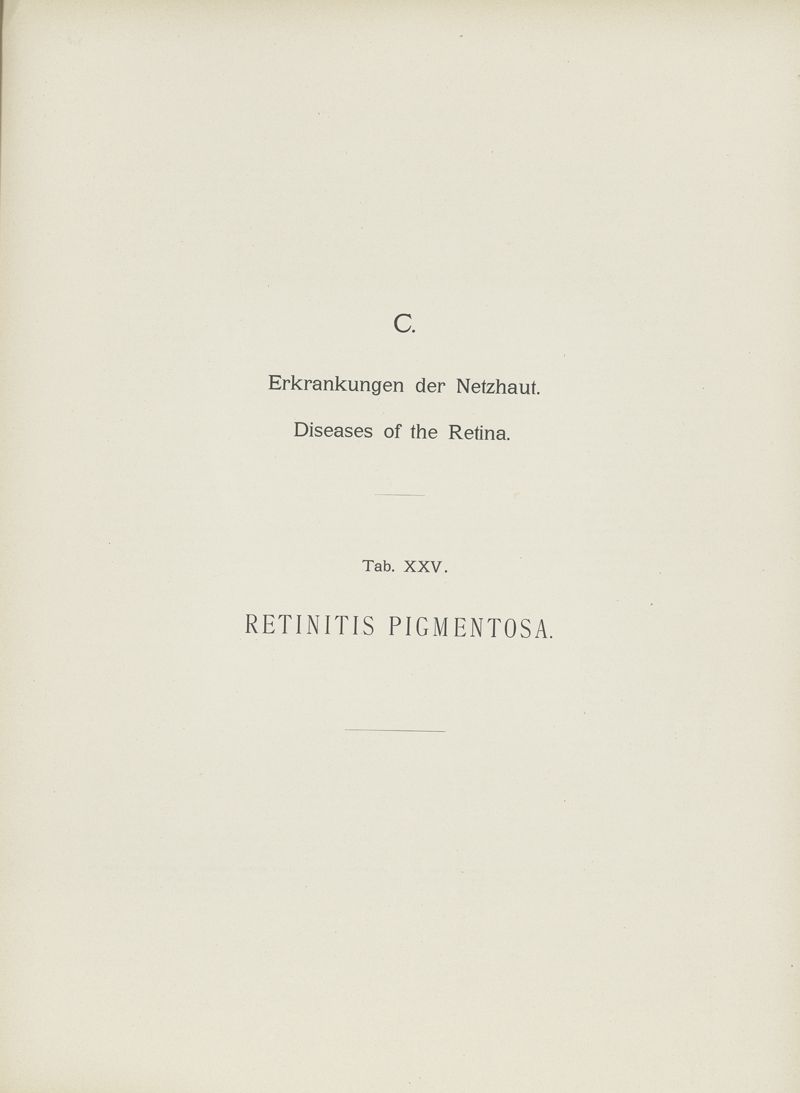 C.

Erkrankungen der Netzhaut.

Diseases of the Retina.

Tab. XXV.

RETINITIS PIGMENTOSA.